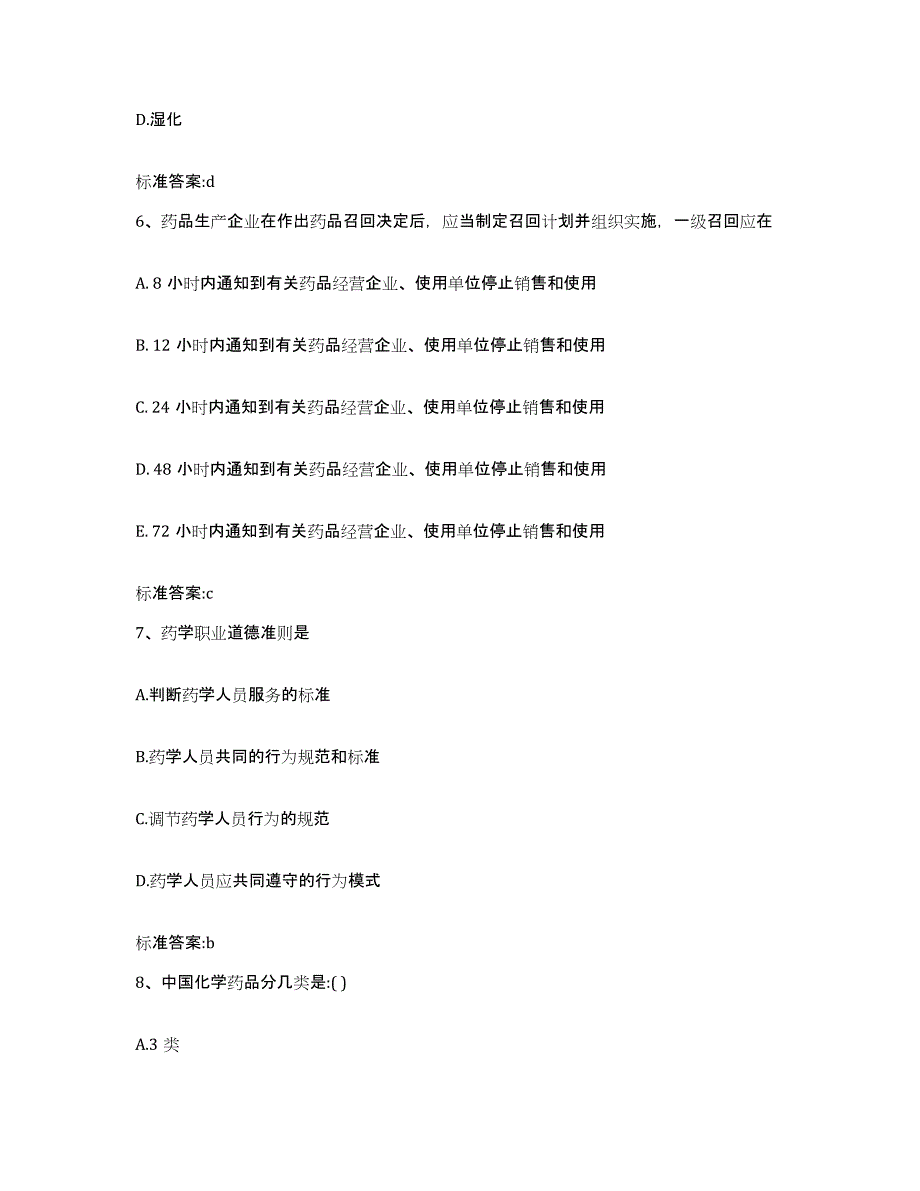 D.湿化

标准答案:d

6、药品生产企业在作出药品召回决定后，应当制定召回计划并组织实施，一级召回应在

A. 8 小时内通知到有关药品经营企业、使用单位停止销售和使用

B. 12 小时内通知到有关药品经营企业、使用单位停止销售和使用

C. 24 小时内通知到有关药品经营企业、使用单位停止销售和使用

D. 48 小时内通知到有关药品经营企业、使用单位停止销售和使用

E. 72 小时内通知到有关药品经营企业、使用单位停止销售和使用

标准答案:c

7、药学职业道德准则是

A.判断药学人员服务的标准

B.药学人员共同的行为规范和标准

C.调节药学人员行为的规范

D.药学人员应共同遵守的行为模式

标准答案:b

8、中国化学药品分几类是:( )

A.3 类